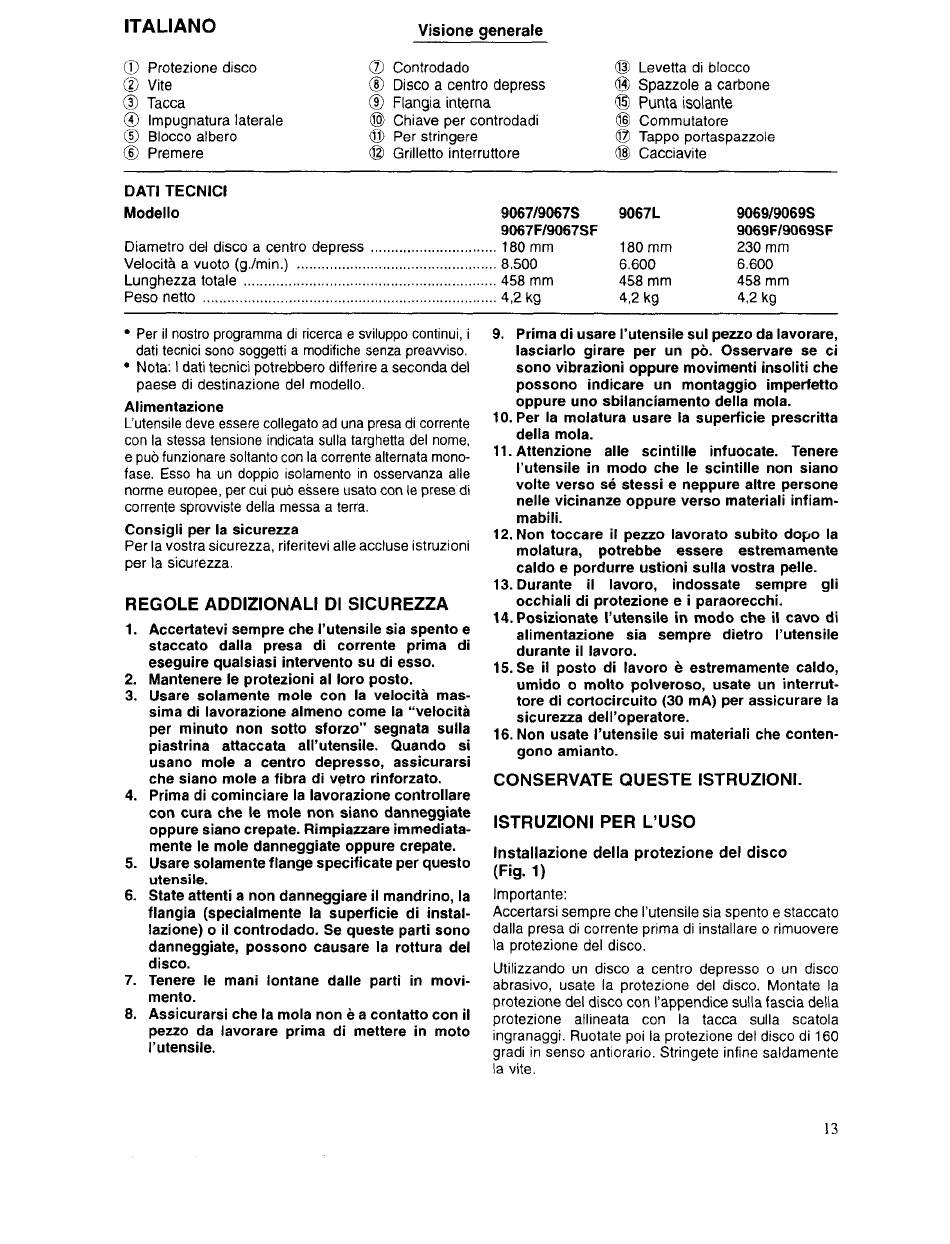 ITALIANO

Visione generale

① Protezione disco
② Vite
③ Tacca
④ Impugnatura laterale
⑤ Blocco albero
⑥ Premere

⑦ Controdado
⑧ Disco a centro depress
⑨ Flangia interna
⑩ Chiave per controdadi
⑪ Per stringere
⑫ Grilletto interruttore

⑬ Levetta di blocco
⑭ Spazzole a carbone
⑮ Punta isolante
⑯ Commutatore
⑰ Tappo portaspazzole
⑱ Cacciavite

DATI TECNICI

| Modello | 9067/9067S 9067F/9067SF | 9067L | 9069/9069S 9069F/9069SF |
|---|---|---|---|
| Diametro del disco a centro depress | 180 mm | 180 mm | 230 mm |
| Velocità a vuoto (g./min.) | 8.500 | 6.600 | 6.600 |
| Lunghezza totale | 458 mm | 458 mm | 458 mm |
| Peso netto | 4,2 kg | 4,2 kg | 4,2 kg |

• Per il nostro programma di ricerca e sviluppo continui, i dati tecnici sono soggetti a modifiche senza preavviso.
• Nota: I dati tecnici potrebbero differire a seconda del paese di destinazione del modello.

Alimentazione
L'utensile deve essere collegato ad una presa di corrente con la stessa tensione indicata sulla targhetta del nome, e può funzionare soltanto con la corrente alternata monofase. Esso ha un doppio isolamento in osservanza alle norme europee, per cui può essere usato con le prese di corrente sprovviste della messa a terra.

Consigli per la sicurezza
Per la vostra sicurezza, riferitevi alle accluse istruzioni per la sicurezza.

REGOLE ADDIZIONALI DI SICUREZZA

1. Accertatevi sempre che l'utensile sia spento e staccato dalla presa di corrente prima di eseguire qualsiasi intervento su di esso.
2. Mantenere le protezioni al loro posto.
3. Usare solamente mole con la velocità massima di lavorazione almeno come la "velocità per minuto non sotto sforzo" segnata sulla piastrina attaccata all'utensile. Quando si usano mole a centro depresso, assicurarsi che siano mole a fibra di vetro rinforzato.
4. Prima di cominciare la lavorazione controllare con cura che le mole non siano danneggiate oppure siano crepate. Rimpiazzare immediatamente le mole danneggiate oppure crepate.
5. Usare solamente flange specificate per questo utensile.
6. State attenti a non danneggiare il mandrino, la flangia (specialmente la superficie di installazione) o il controdado. Se queste parti sono danneggiate, possono causare la rottura del disco.
7. Tenere le mani lontane dalle parti in movimento.
8. Assicurarsi che la mola non è a contatto con il pezzo da lavorare prima di mettere in moto l'utensile.
9. Prima di usare l'utensile sul pezzo da lavorare, lasciarlo girare per un pò. Osservare se ci sono vibrazioni oppure movimenti insoliti che possono indicare un montaggio imperfetto oppure uno sbilanciamento della mola.
10. Per la molatura usare la superficie prescritta della mola.
11. Attenzione alle scintille infuocate. Tenere l'utensile in modo che le scintille non siano volte verso sé stessi e neppure altre persone nelle vicinanze oppure verso materiali infiammabili.
12. Non toccare il pezzo lavorato subito dopo la molatura, potrebbe essere estremamente caldo e pordurre ustioni sulla vostra pelle.
13. Durante il lavoro, indossate sempre gli occhiali di protezione e i paraorecchi.
14. Posizionate l'utensile in modo che il cavo di alimentazione sia sempre dietro l'utensile durante il lavoro.
15. Se il posto di lavoro è estremamente caldo, umido o molto polveroso, usate un interruttore di cortocircuito (30 mA) per assicurare la sicurezza dell'operatore.
16. Non usate l'utensile sui materiali che contengono amianto.

CONSERVATE QUESTE ISTRUZIONI.

ISTRUZIONI PER L'USO

Installazione della protezione del disco (Fig. 1)
Importante:
Accertarsi sempre che l'utensile sia spento e staccato dalla presa di corrente prima di installare o rimuovere la protezione del disco.

Utilizzando un disco a centro depresso o un disco abrasivo, usate la protezione del disco. Montate la protezione del disco con l'appendice sulla fascia della protezione allineata con la tacca sulla scatola ingranaggi. Ruotate poi la protezione del disco di 160 gradi in senso antiorario. Stringete infine saldamente la vite.

13